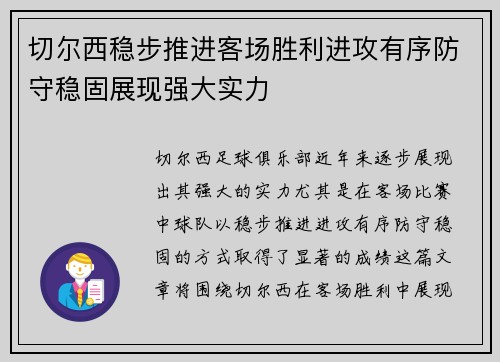 切尔西稳步推进客场胜利进攻有序防守稳固展现强大实力

切尔西足球俱乐部近年来逐步展现出其强大的实力尤其是在客场比赛中球队以稳步推进进攻有序防守稳固的方式取得了显著的成绩这篇文章将围绕切尔西在客场胜利中展现